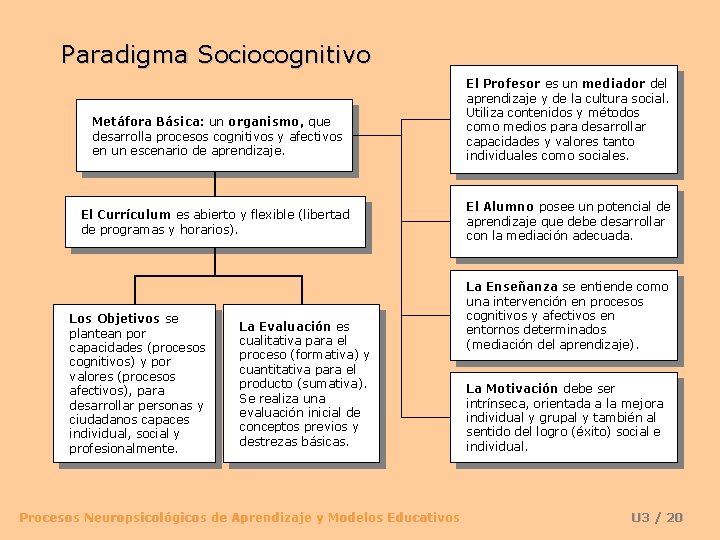 Paradigma Sociocognitivo

Metáfora Básica: un organismo, que desarrolla procesos cognitivos y afectivos en un escenario de aprendizaje.

El Currículum es abierto y flexible (libertad de programas y horarios).

Los Objetivos se plantean por capacidades (procesos cognitivos) y por valores (procesos afectivos), para desarrollar personas y ciudadanos capaces individual, social y profesionalmente.

La Evaluación es cualitativa para el proceso (formativa) y cuantitativa para el producto (sumativa). Se realiza una evaluación inicial de conceptos previos y destrezas básicas.

El Profesor es un mediador del aprendizaje y de la cultura social. Utiliza contenidos y métodos como medios para desarrollar capacidades y valores tanto individuales como sociales.

El Alumno posee un potencial de aprendizaje que debe desarrollar con la mediación adecuada.

La Enseñanza se entiende como una intervención en procesos cognitivos y afectivos en entornos determinados (mediación del aprendizaje).

La Motivación debe ser intrínseca, orientada a la mejora individual y grupal y también al sentido del logro (éxito) social e individual.

Procesos Neuropsicológicos de Aprendizaje y Modelos Educativos

U3 / 20